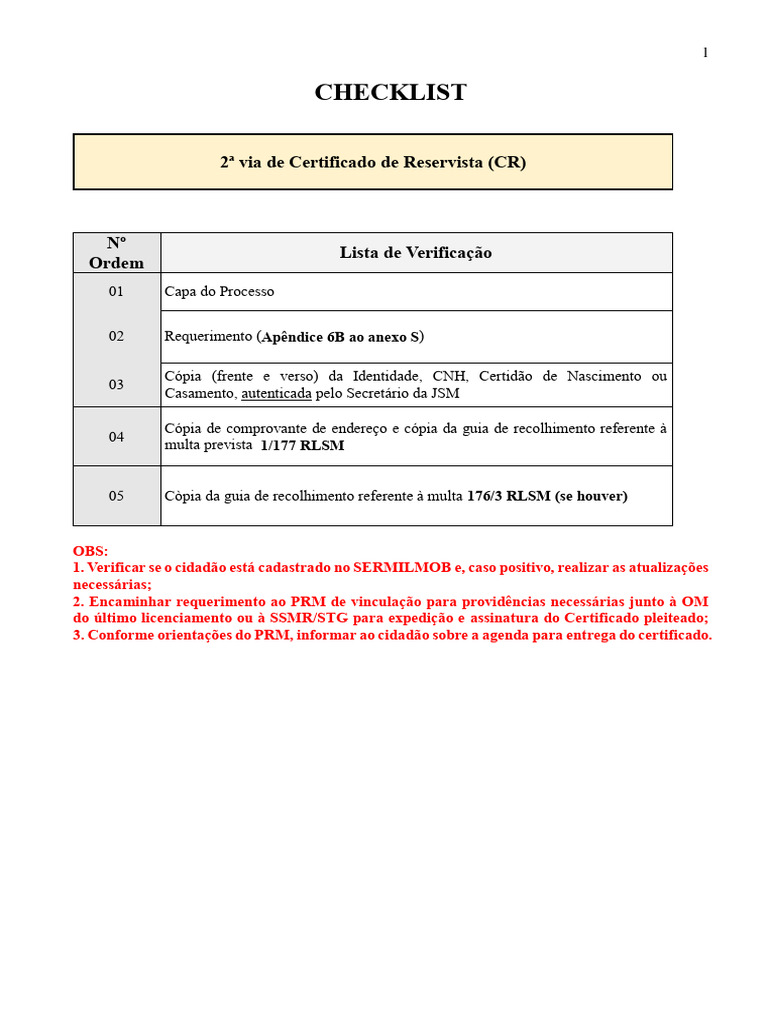 1

CHECKLIST

2ª via de Certificado de Reservista (CR)

| Nº Ordem | Lista de Verificação |
|---|---|
| 01 | Capa do Processo |
| 02 | Requerimento (Apêndice 6B ao anexo S) |
| 03 | Cópia (frente e verso) da Identidade, CNH, Certidão de Nascimento ou Casamento, autenticada pelo Secretário da JSM |
| 04 | Cópia de comprovante de endereço e cópia da guia de recolhimento referente à multa prevista 1/177 RLSM |
| 05 | Còpia da guia de recolhimento referente à multa 176/3 RLSM (se houver) |

OBS:
1. Verificar se o cidadão está cadastrado no SERMILMOB e, caso positivo, realizar as atualizações necessárias;
2. Encaminhar requerimento ao PRM de vinculação para providências necessárias junto à OM do último licenciamento ou à SSMR/STG para expedição e assinatura do Certificado pleiteado;
3. Conforme orientações do PRM, informar ao cidadão sobre a agenda para entrega do certificado.